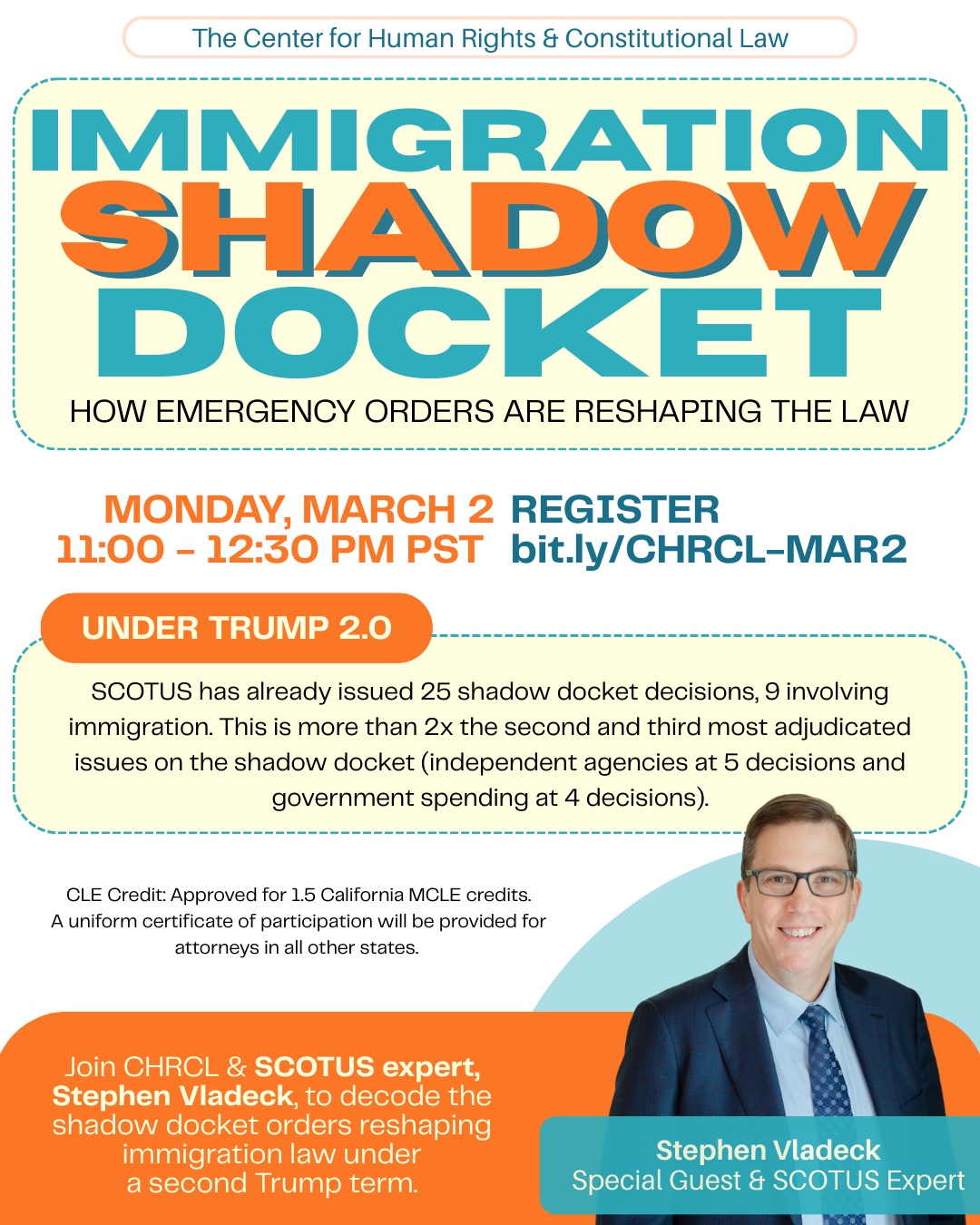 The Center for Human Rights & Constitutional Law

IMMIGRATION SHADOW DOCKET

HOW EMERGENCY ORDERS ARE RESHAPING THE LAW

MONDAY, MARCH 2
11:00 - 12:30 PM PST

REGISTER
bit.ly/CHRCL-MAR2

UNDER TRUMP 2.0

SCOTUS has already issued 25 shadow docket decisions, 9 involving immigration. This is more than 2x the second and third most adjudicated issues on the shadow docket (independent agencies at 5 decisions and government spending at 4 decisions).

CLE Credit: Approved for 1.5 California MCLE credits. A uniform certificate of participation will be provided for attorneys in all other states.

Join CHRCL & SCOTUS expert, Stephen Vladeck, to decode the shadow docket orders reshaping immigration law under a second Trump term.

Stephen Vladeck
Special Guest & SCOTUS Expert